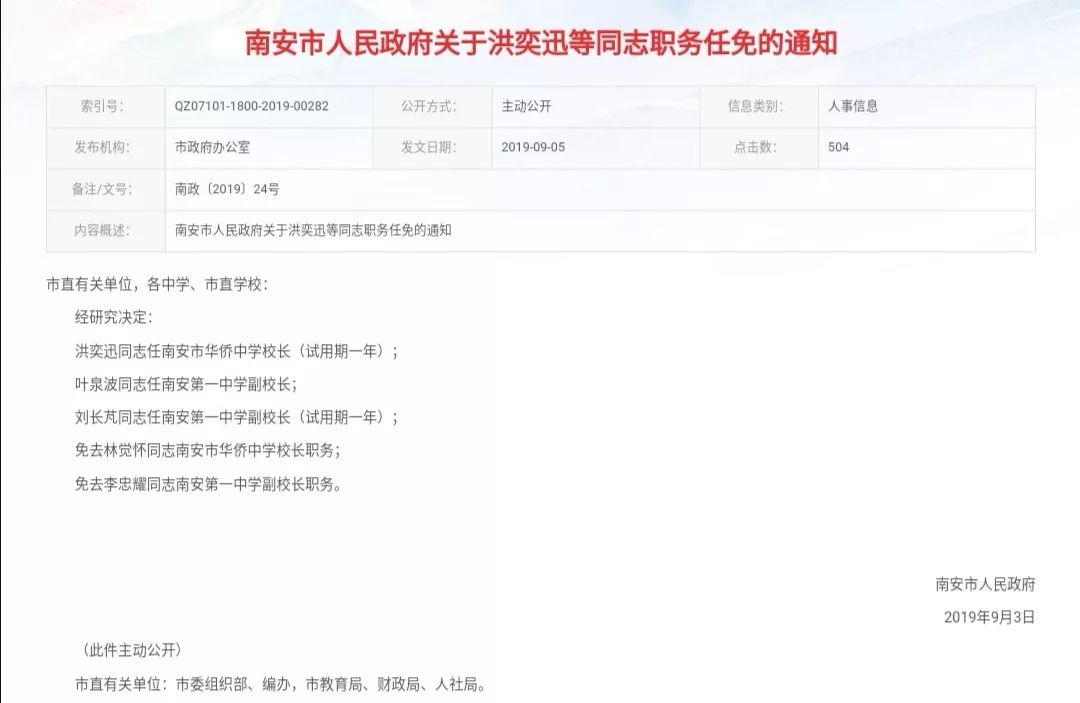 南安市人民政府关于洪奕迅等同志职务任免的通知

| 索引号: | QZ07101-1800-2019-00282 | 公开方式: | 主动公开 | 信息类别: | 人事信息 |
|---|---|---|---|---|---|
| 发布机构: | 市政府办公室 | 发文日期: | 2019-09-05 | 点击数: | 504 |
| 备注/文号: | 南政〔2019〕24号 | | | | |
| 内容概述: | 南安市人民政府关于洪奕迅等同志职务任免的通知 | | | | |

市直有关单位，各中学、市直学校：

经研究决定：

洪奕迅同志任南安市华侨中学校长（试用期一年）；

叶泉波同志任南安第一中学副校长；

刘长芃同志任南安第一中学副校长（试用期一年）；

免去林觉怀同志南安市华侨中学校长职务；

免去李忠耀同志南安第一中学副校长职务。

南安市人民政府

2019年9月3日

（此件主动公开）

市直有关单位：市委组织部、编办，市教育局、财政局、人社局。